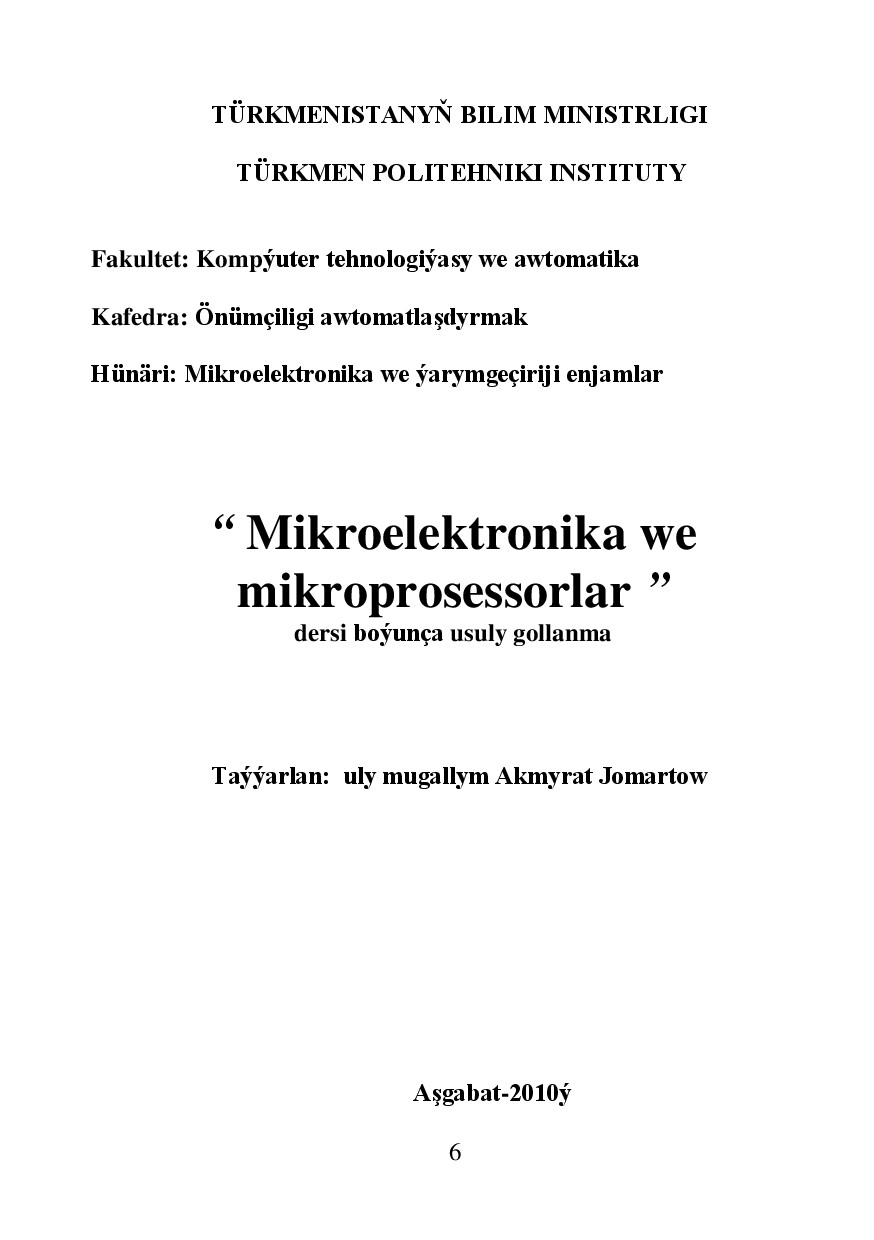 TÜRKMENISTANYŇ BILIM MINISTRLIGI

TÜRKMEN POLITEHNIKI INSTITUTY

Fakultet: Kompýuter tehnologiýasy we awtomatika

Kafedra: Önümçiligi awtomatlaşdyrmak

Hünäri: Mikroelektronika we ýarymgeçiriji enjamlar

“ Mikroelektronika we mikroprosessorlar ”
dersi boýunça usuly gollanma

Taýýarlan: uly mugallym Akmyrat Jomartow

Aşgabat-2010ý

6